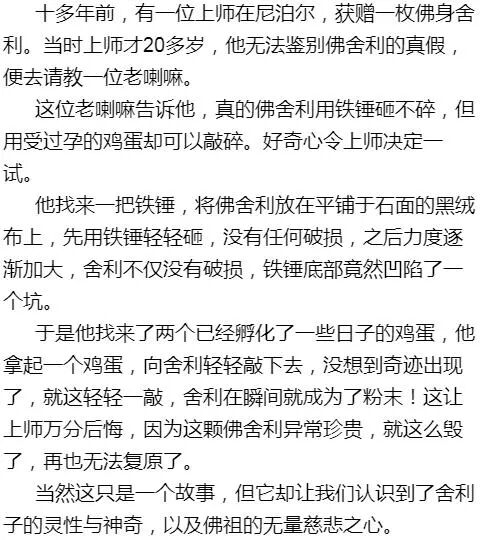 十多年前，有一位上师在尼泊尔，获赠一枚佛身舍利。当时上师才20多岁，他无法鉴别佛舍利的真假，便去请教一位老喇嘛。

这位老喇嘛告诉他，真的佛舍利用铁锤砸不碎，但用受过孕的鸡蛋却可以敲碎。好奇心令上师决定一试。

他找来一把铁锤，将佛舍利放在平铺于石面的黑绒布上，先用铁锤轻轻砸，没有任何破损，之后力度逐渐加大，舍利不仅没有破损，铁锤底部竟然凹陷了一个坑。

于是他找来了两个已经孵化了一些日子的鸡蛋，他拿起一个鸡蛋，向舍利轻轻敲下去，没想到奇迹出现了，就这轻轻一敲，舍利在瞬间就成为了粉末！这让上师万分后悔，因为这颗佛舍利异常珍贵，就这么毁了，再也无法复原了。

当然这只是一个故事，但它却让我们认识到了舍利子的灵性与神奇，以及佛祖的无量慈悲之心。